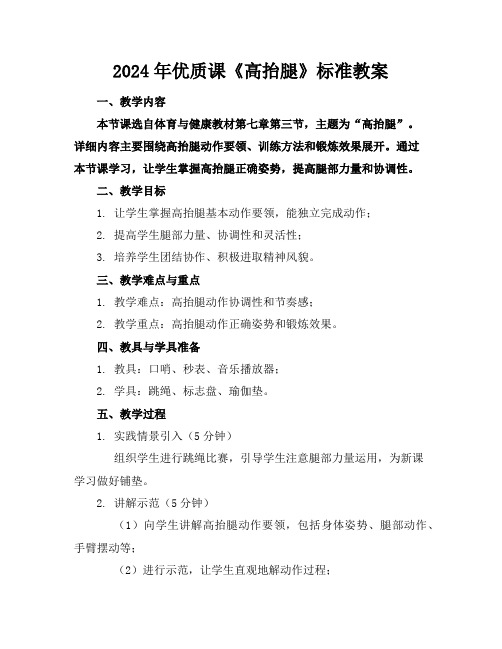 2024年优质课《高抬腿》标准教案

一、教学内容

本节课选自体育与健康教材第七章第三节，主题为“高抬腿”。详细内容主要围绕高抬腿动作要领、训练方法和锻炼效果展开。通过本节课学习，让学生掌握高抬腿正确姿势，提高腿部力量和协调性。

二、教学目标

1. 让学生掌握高抬腿基本动作要领，能独立完成动作；

2. 提高学生腿部力量、协调性和灵活性；

3. 培养学生团结协作、积极进取精神风貌。

三、教学难点与重点

1. 教学难点：高抬腿动作协调性和节奏感；

2. 教学重点：高抬腿动作正确姿势和锻炼效果。

四、教具与学具准备

1. 教具：口哨、秒表、音乐播放器；

2. 学具：跳绳、标志盘、瑜伽垫。

五、教学过程

1. 实践情景引入（5分钟）

组织学生进行跳绳比赛，引导学生注意腿部力量运用，为新课学习做好铺垫。

2. 讲解示范（5分钟）

（1）向学生讲解高抬腿动作要领，包括身体姿势、腿部动作、手臂摆动等；

（2）进行示范，让学生直观地解动作过程；